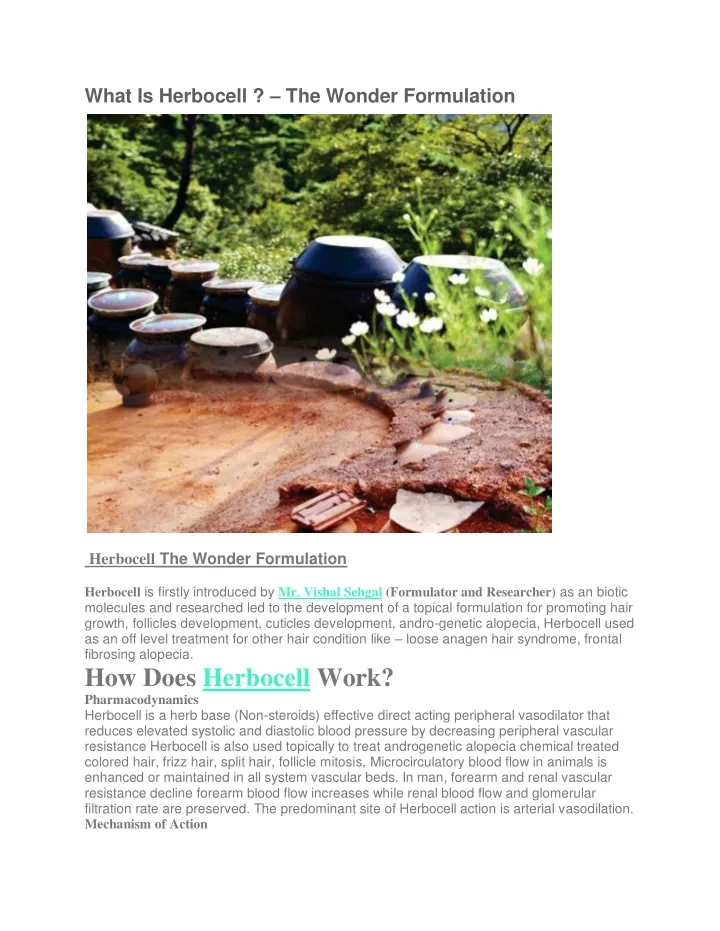 What Is Herbocell ? – The Wonder Formulation

Herbocell The Wonder Formulation

Herbocell is firstly introduced by Mr. Vishal Sehgal (Formulator and Researcher) as an biotic molecules and researched led to the development of a topical formulation for promoting hair growth, follicles development, cuticles development, andro-genetic alopecia, Herbocell used as an off level treatment for other hair condition like – loose anagen hair syndrome, frontal fibrosing alopecia.

How Does Herbocell Work?

Pharmacodynamics
Herbocell is a herb base (Non-steroids) effective direct acting peripheral vasodilator that reduces elevated systolic and diastolic blood pressure by decreasing peripheral vascular resistance Herbocell is also used topically to treat androgenetic alopecia chemical treated colored hair, frizz hair, split hair, follicle mitosis, Microcirculatory blood flow in animals is enhanced or maintained in all system vascular beds. In man, forearm and renal vascular resistance decline forearm blood flow increases while renal blood flow and glomerular filtration rate are preserved. The predominant site of Herbocell action is arterial vasodilation.
Mechanism of Action